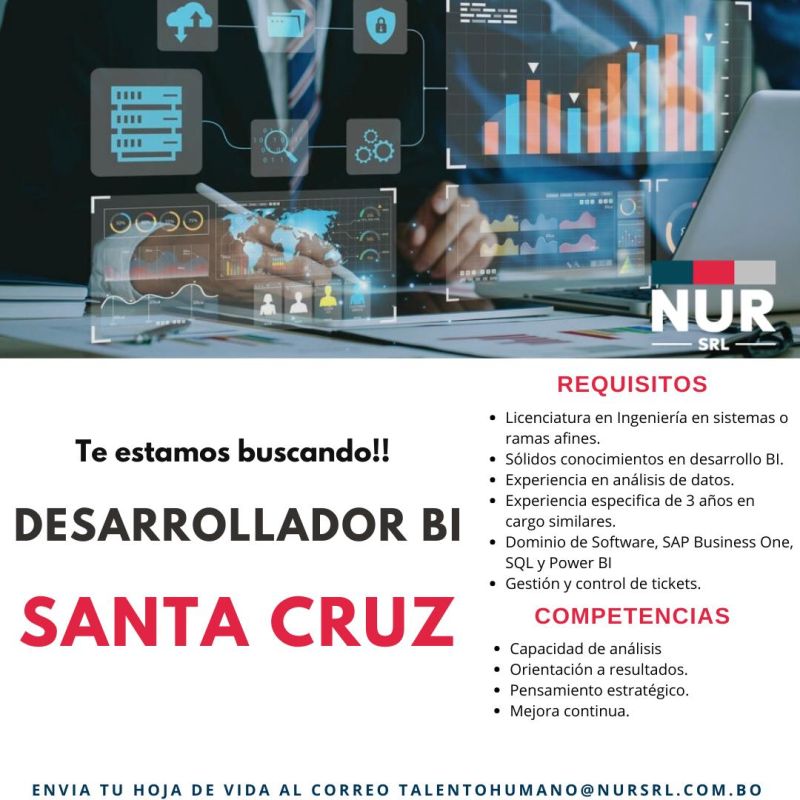 NUR
SRL

Te estamos buscando!!

DESARROLLADOR BI

SANTA CRUZ

REQUISITOS

- Licenciatura en Ingeniería en sistemas o ramas afines.
- Sólidos conocimientos en desarrollo BI.
- Experiencia en análisis de datos.
- Experiencia especifica de 3 años en cargo similares.
- Dominio de Software, SAP Business One, SQL y Power BI
- Gestión y control de tickets.

COMPETENCIAS

- Capacidad de análisis
- Orientación a resultados.
- Pensamiento estratégico.
- Mejora continua.

ENVIA TU HOJA DE VIDA AL CORREO TALENTOHUMANO@NURSRL.COM.BO